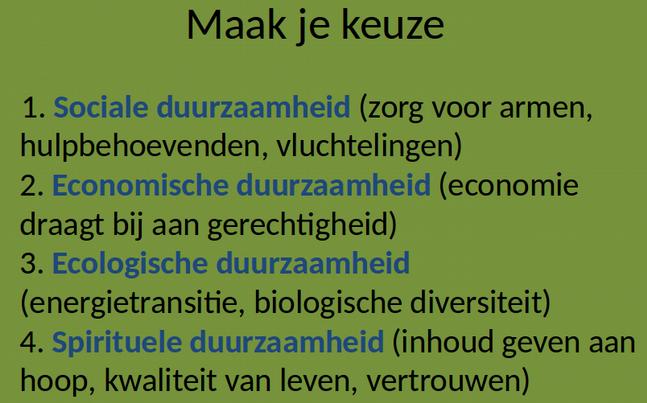 Maak je keuze

1. Sociale duurzaamheid (zorg voor armen, hulpbehoevenden, vluchtelingen)
2. Economische duurzaamheid (economie draagt bij aan gerechtigheid)
3. Ecologische duurzaamheid (energietransitie, biologische diversiteit)
4. Spirituele duurzaamheid (inhoud geven aan hoop, kwaliteit van leven, vertrouwen)